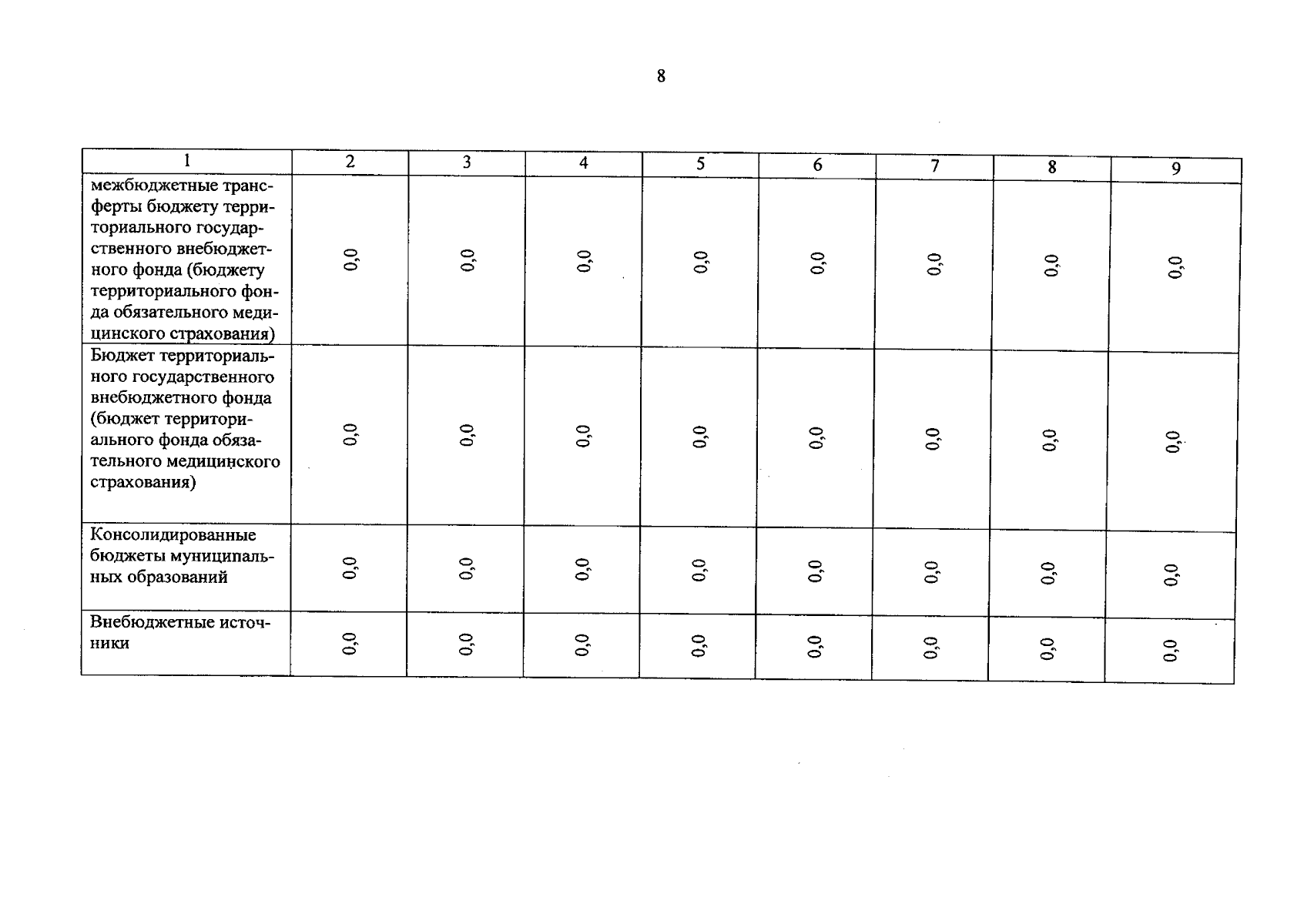 8

| 1 | 2 | 3 | 4 | 5 | 6 | 7 | 8 | 9 |
|---|---|---|---|---|---|---|---|---|
| межбюджетные трансферты бюджету территориального государственного внебюджетного фонда (бюджету территориального фонда обязательного медицинского страхования) | 0,0 | 0,0 | 0,0 | 0,0 | 0,0 | 0,0 | 0,0 | 0,0 |
| Бюджет территориального государственного внебюджетного фонда (бюджет территориального фонда обязательного медицинского страхования) | 0,0 | 0,0 | 0,0 | 0,0 | 0,0 | 0,0 | 0,0 | 0,0 |
| Консолидированные бюджеты муниципальных образований | 0,0 | 0,0 | 0,0 | 0,0 | 0,0 | 0,0 | 0,0 | 0,0 |
| Внебюджетные источники | 0,0 | 0,0 | 0,0 | 0,0 | 0,0 | 0,0 | 0,0 | 0,0 |